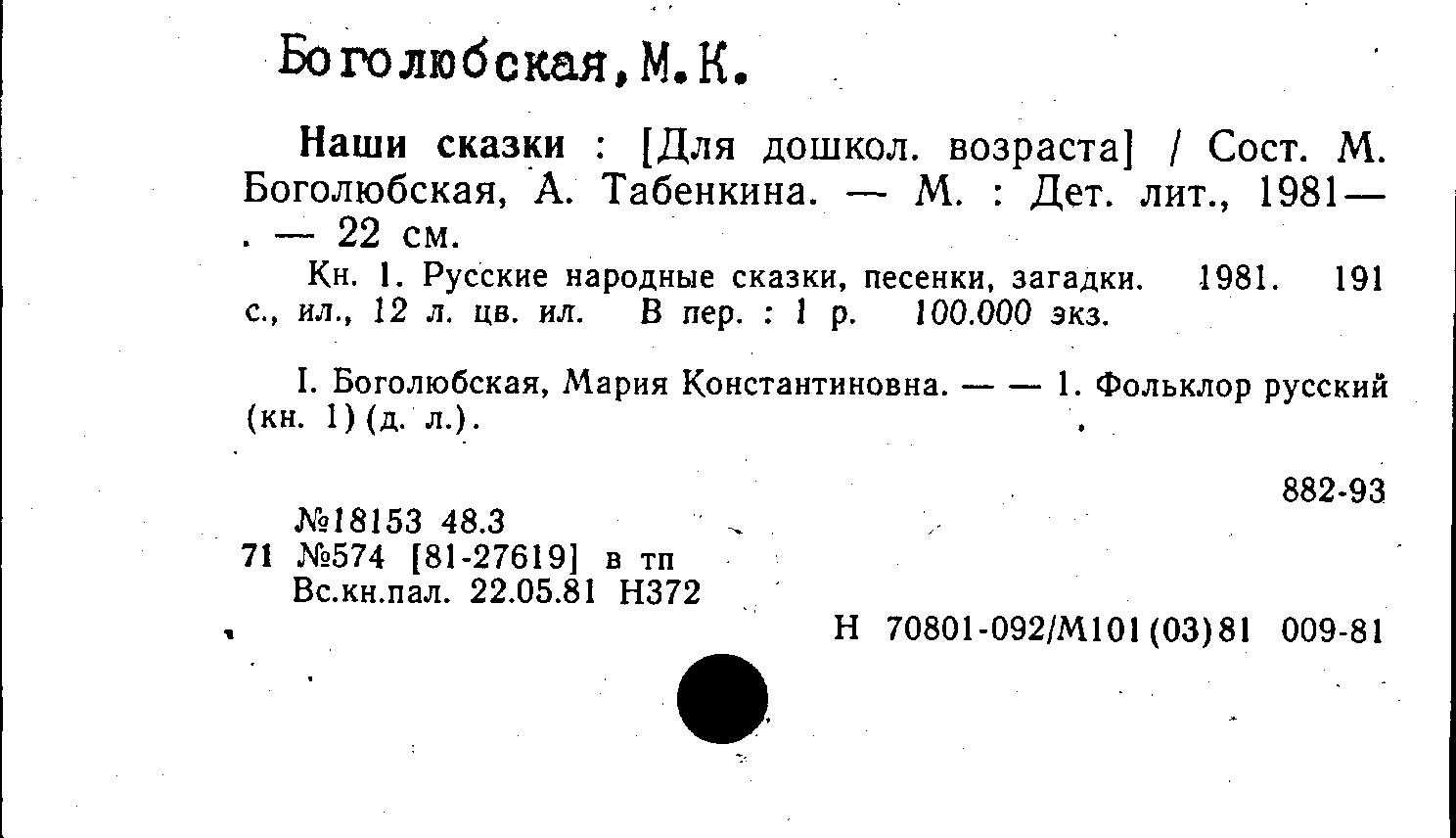 Боголюбская, М.К.

Наши сказки : [Для дошкол. возраста] / Сост. М. Боголюбская, А. Табенкина. — М. : Дет. лит., 1981— . — 22 см.

Кн. 1. Русские народные сказки, песенки, загадки. 1981. 191 с., ил., 12 л. цв. ил. В пер. : 1 р. 100.000 экз.

I. Боголюбская, Мария Константиновна. — — 1. Фольклор русский (кн. 1) (д. л.).

882-93

№18153 48.3
71 №574 [81-27619] в тп
Вс.кн.пал. 22.05.81 Н372

Н 70801-092/М101(03)81 009-81